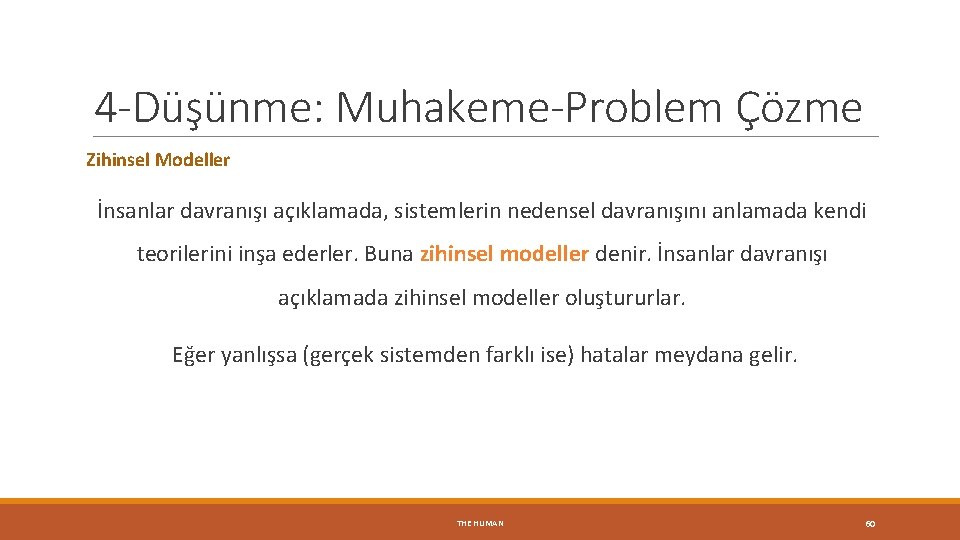 4-Düşünme: Muhakeme-Problem Çözme

Zihinsel Modeller

İnsanlar davranışı açıklamada, sistemlerin nedensel davranışını anlamada kendi teorilerini inşa ederler. Buna zihinsel modeller denir. İnsanlar davranışı açıklamada zihinsel modeller oluştururlar.

Eğer yanlışsa (gerçek sistemden farklı ise) hatalar meydana gelir.

THE HUMAN

60